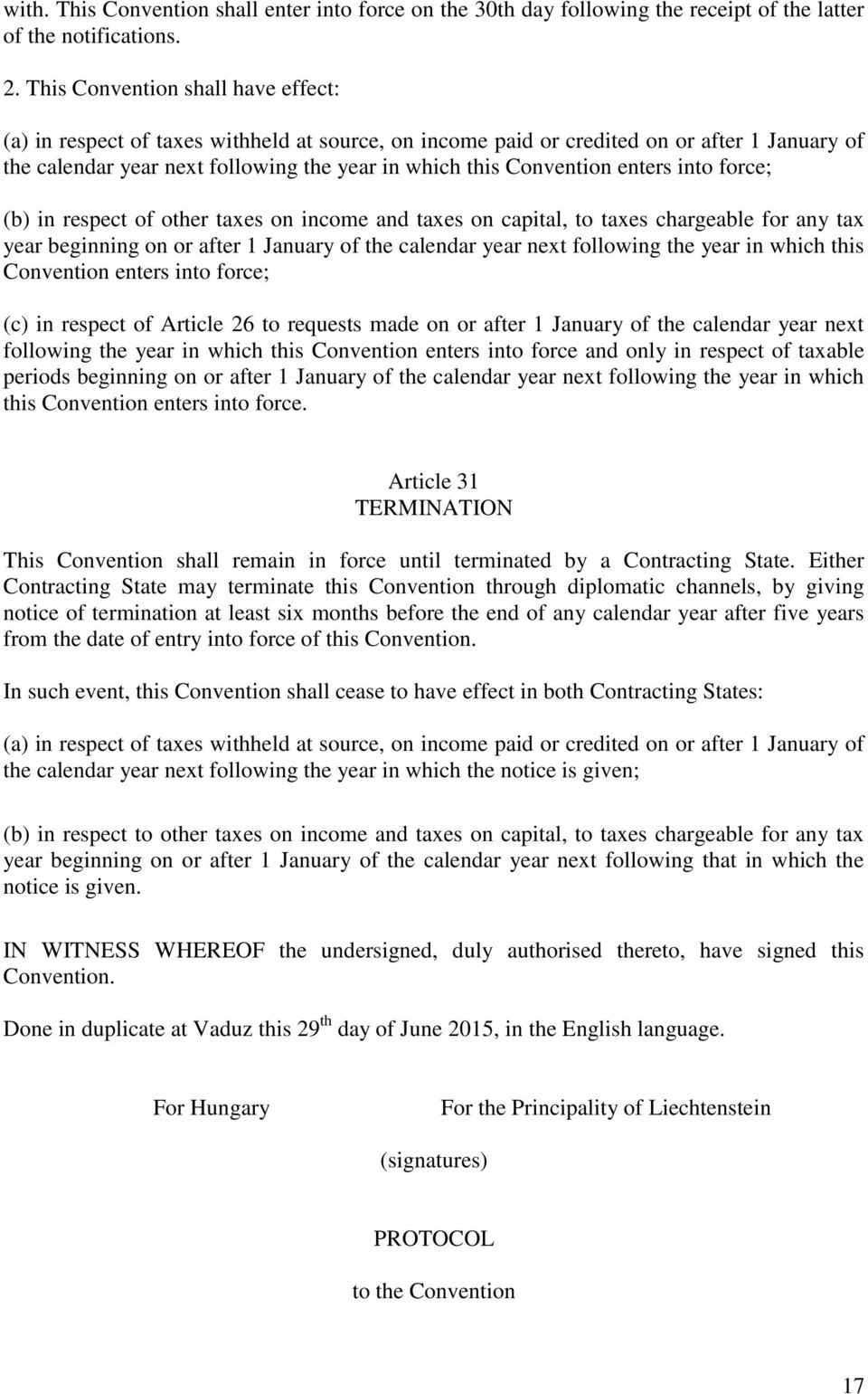 with. This Convention shall enter into force on the 30th day following the receipt of the latter of the notifications.

2. This Convention shall have effect:

(a) in respect of taxes withheld at source, on income paid or credited on or after 1 January of the calendar year next following the year in which this Convention enters into force;

(b) in respect of other taxes on income and taxes on capital, to taxes chargeable for any tax year beginning on or after 1 January of the calendar year next following the year in which this Convention enters into force;

(c) in respect of Article 26 to requests made on or after 1 January of the calendar year next following the year in which this Convention enters into force and only in respect of taxable periods beginning on or after 1 January of the calendar year next following the year in which this Convention enters into force.

Article 31
TERMINATION

This Convention shall remain in force until terminated by a Contracting State. Either Contracting State may terminate this Convention through diplomatic channels, by giving notice of termination at least six months before the end of any calendar year after five years from the date of entry into force of this Convention.

In such event, this Convention shall cease to have effect in both Contracting States:

(a) in respect of taxes withheld at source, on income paid or credited on or after 1 January of the calendar year next following the year in which the notice is given;

(b) in respect to other taxes on income and taxes on capital, to taxes chargeable for any tax year beginning on or after 1 January of the calendar year next following that in which the notice is given.

IN WITNESS WHEREOF the undersigned, duly authorised thereto, have signed this Convention.

Done in duplicate at Vaduz this 29$^{th}$ day of June 2015, in the English language.

For Hungary

For the Principality of Liechtenstein

(signatures)

PROTOCOL

to the Convention

17